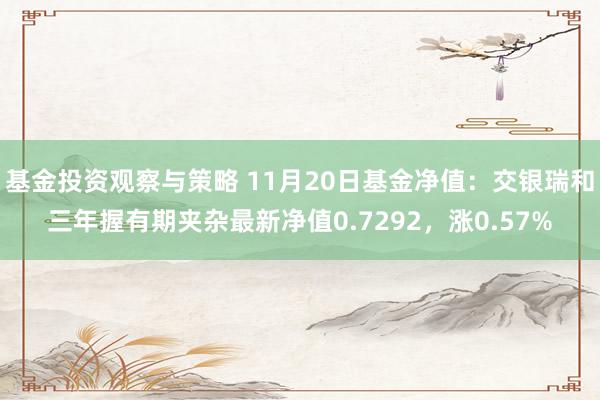 基金投资观察与策略 11月20日基金净值：交银瑞和三年握有期夹杂最新净值0.7292，涨0.57%